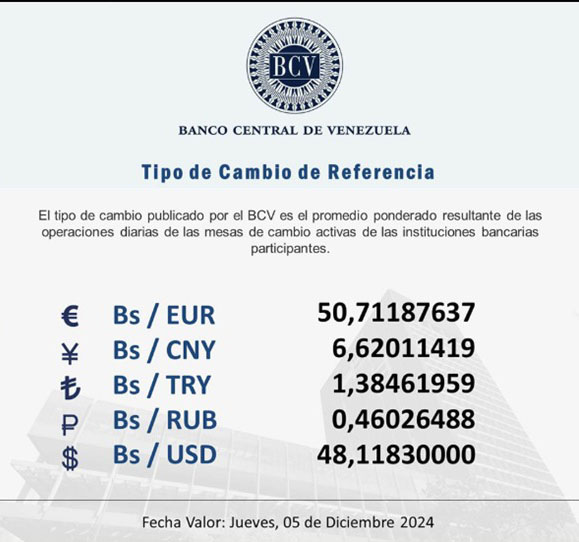 BCV

BANCO CENTRAL DE VENEZUELA

Tipo de Cambio de Referencia

El tipo de cambio publicado por el BCV es el promedio ponderado resultante de las operaciones diarias de las mesas de cambio activas de las instituciones bancarias participantes.

€ Bs / EUR 50,71187637
¥ Bs / CNY 6,62011419
₺ Bs / TRY 1,38461959
₽ Bs / RUB 0,46026488
$ Bs / USD 48,11830000

Fecha Valor: Jueves, 05 de Diciembre 2024